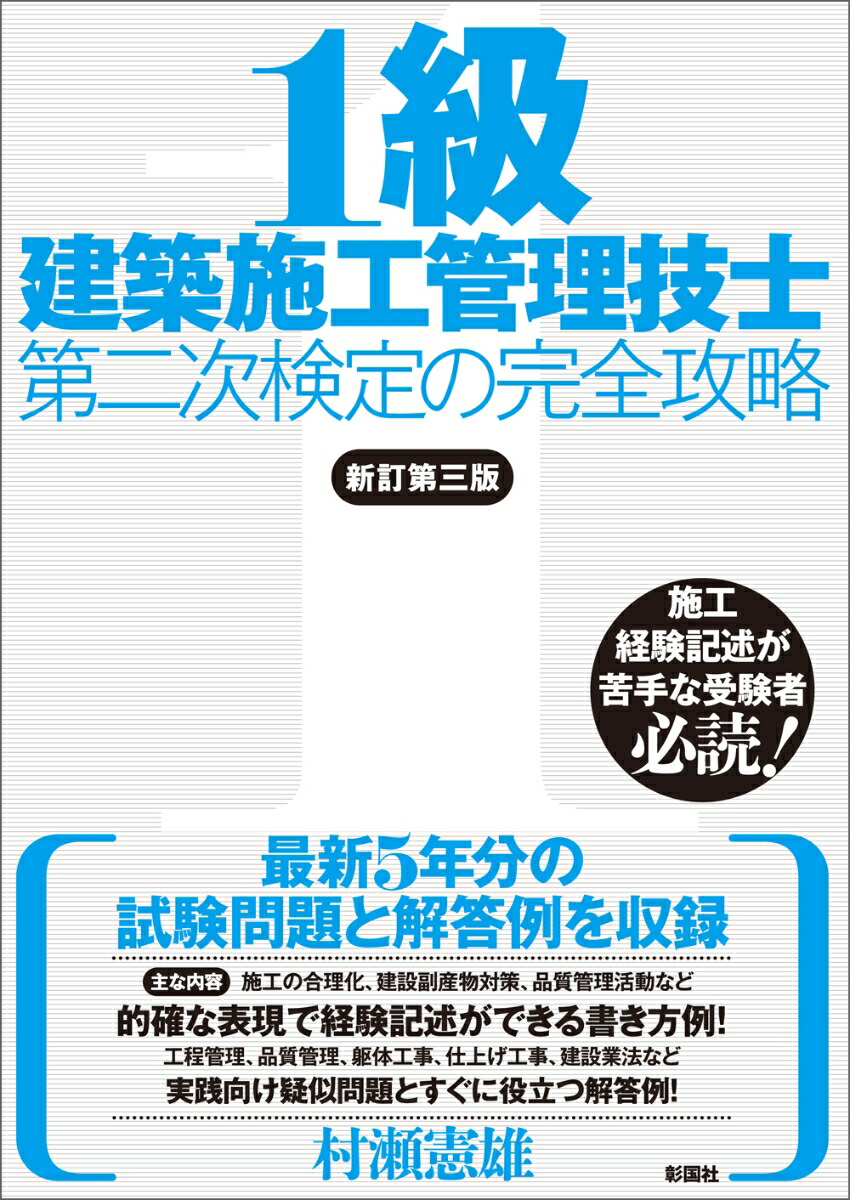 1級
建築施工管理技士
第二次検定の完全攻略

新訂第三版

施工
経験記述が
苦手な受験者
必読!

最新5年分の
試験問題と解答例を収録

主な内容 施工の合理化、建設副産物対策、品質管理活動など
的確な表現で経験記述ができる書き方例!
工程管理、品質管理、躯体工事、仕上げ工事、建設業法など
実践向け疑似問題とすぐに役立つ解答例!

村瀬憲雄

彰国社